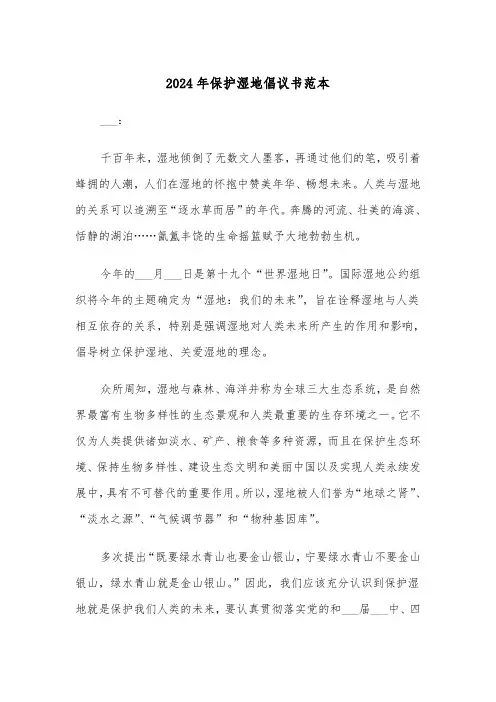 2024年保护湿地倡议书范本

___：

千百年来，湿地倾倒了无数文人墨客，再通过他们的笔，吸引着蜂拥的人潮，人们在湿地的怀抱中赞美年华、畅想未来。人类与湿地的关系可以追溯至“逐水草而居”的年代。奔腾的河流、壮美的海滨、恬静的湖泊……氤氲丰饶的生命摇篮赋予大地勃勃生机。

今年的___月___日是第十九个“世界湿地日”。国际湿地公约组织将今年的主题确定为“湿地：我们的未来”，旨在诠释湿地与人类相互依存的关系，特别是强调湿地对人类未来所产生的作用和影响，倡导树立保护湿地、关爱湿地的理念。

众所周知，湿地与森林、海洋并称为全球三大生态系统，是自然界最富有生物多样性的生态景观和人类最重要的生存环境之一。它不仅为人类提供诸如淡水、矿产、粮食等多种资源，而且在保护生态环境、保持生物多样性、建设生态文明和美丽中国以及实现人类永续发展中，具有不可替代的重要作用。所以，湿地被人们誉为“地球之肾”、“淡水之源”、“气候调节器”和“物种基因库”。

多次提出“既要绿水青山也要金山银山，宁要绿水青山不要金山银山，绿水青山就是金山银山。”因此，我们应该充分认识到保护湿地就是保护我们人类的未来，要认真贯彻落实党的和___届___中、四